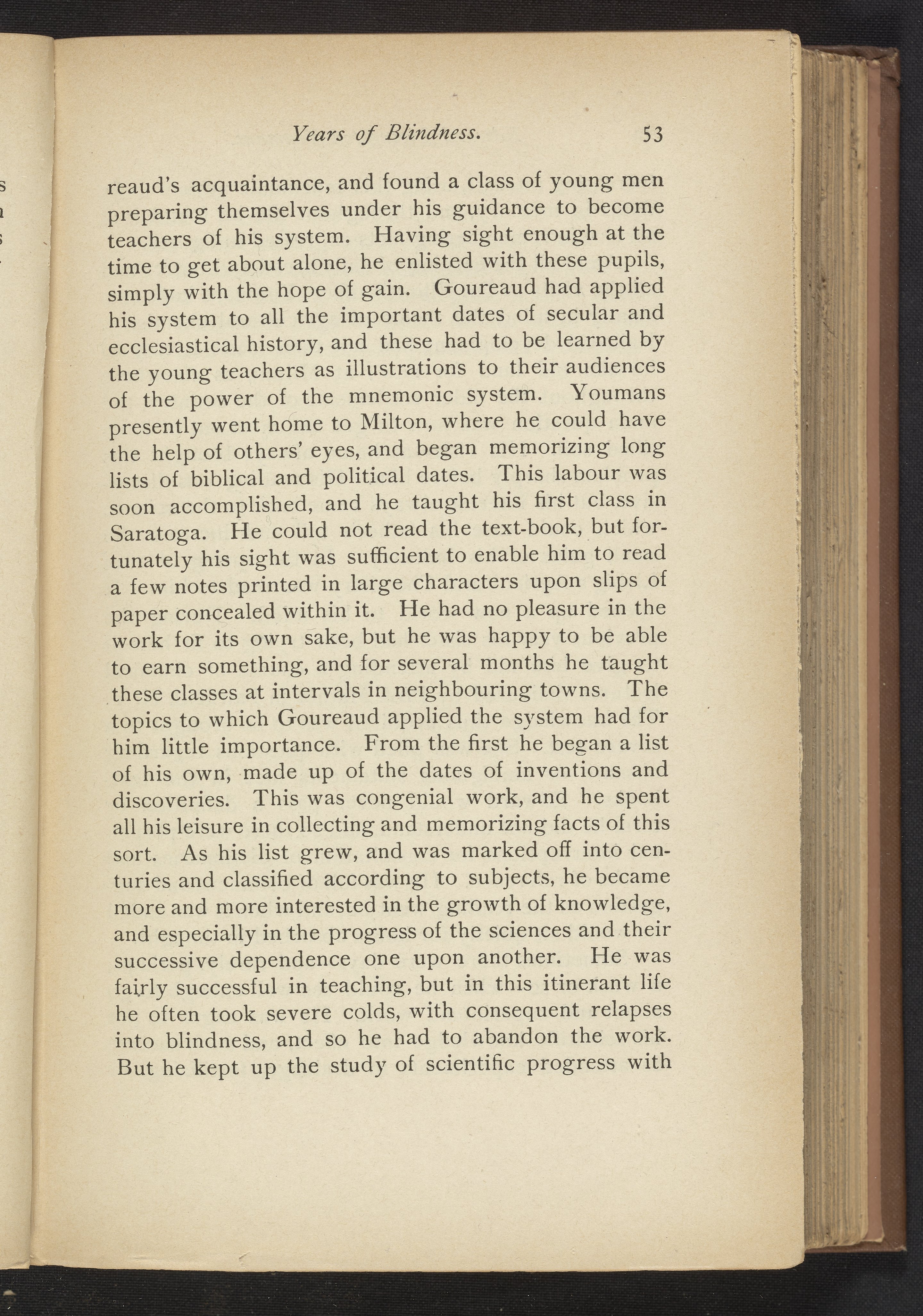 Years of Blindness. 53

reaud's acquaintance, and found a class of young men preparing themselves under his guidance to become teachers of his system. Having sight enough at the time to get about alone, he enlisted with these pupils, simply with the hope of gain. Goureaud had applied his system to all the important dates of secular and ecclesiastical history, and these had to be learned by the young teachers as illustrations to their audiences of the power of the mnemonic system. Youmans presently went home to Milton, where he could have the help of others' eyes, and began memorizing long lists of biblical and political dates. This labour was soon accomplished, and he taught his first class in Saratoga. He could not read the text-book, but fortunately his sight was sufficient to enable him to read a few notes printed in large characters upon slips of paper concealed within it. He had no pleasure in the work for its own sake, but he was happy to be able to earn something, and for several months he taught these classes at intervals in neighbouring towns. The topics to which Goureaud applied the system had for him little importance. From the first he began a list of his own, made up of the dates of inventions and discoveries. This was congenial work, and he spent all his leisure in collecting and memorizing facts of this sort. As his list grew, and was marked off into centuries and classified according to subjects, he became more and more interested in the growth of knowledge, and especially in the progress of the sciences and their successive dependence one upon another. He was fairly successful in teaching, but in this itinerant life he often took severe colds, with consequent relapses into blindness, and so he had to abandon the work. But he kept up the study of scientific progress with